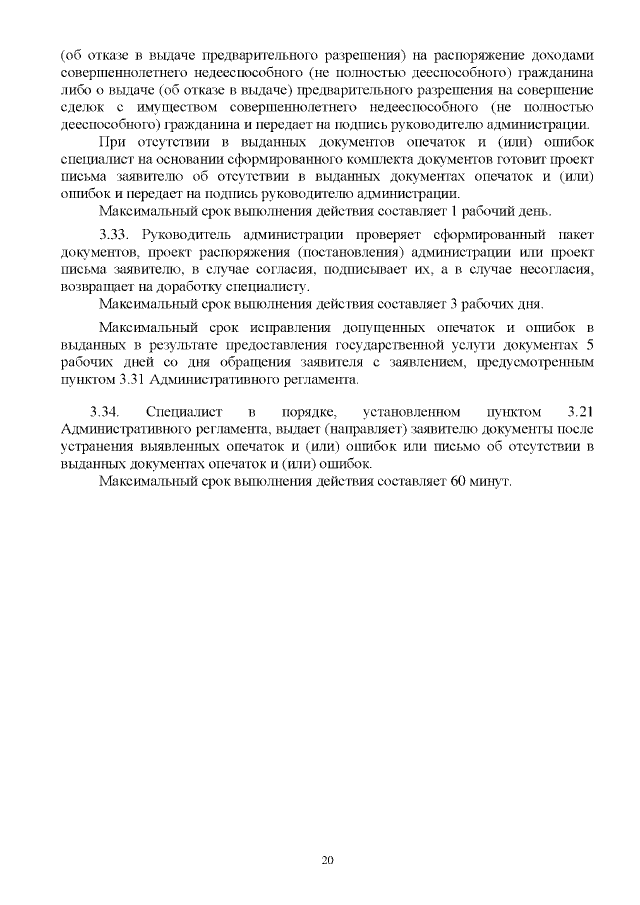 (об отказе в выдаче предварительного разрешения) на распоряжение доходами совершеннолетнего недееспособного (не полностью дееспособного) гражданина либо о выдаче (об отказе в выдаче) предварительного разрешения на совершение сделок с имуществом совершеннолетнего недееспособного (не полностью дееспособного) гражданина и передает на подпись руководителю администрации.

При отсутствии в выданных документов опечаток и (или) ошибок специалист на основании сформированного комплекта документов готовит проект письма заявителю об отсутствии в выданных документах опечаток и (или) ошибок и передает на подпись руководителю администрации.

Максимальный срок выполнения действия составляет 1 рабочий день.

3.33. Руководитель администрации проверяет сформированный пакет документов, проект распоряжения (постановления) администрации или проект письма заявителю, в случае согласия, подписывает их, а в случае несогласия, возвращает на доработку специалисту.

Максимальный срок выполнения действия составляет 3 рабочих дня.

Максимальный срок исправления допущенных опечаток и ошибок в выданных в результате предоставления государственной услуги документах 5 рабочих дней со дня обращения заявителя с заявлением, предусмотренным пунктом 3.31 Административного регламента.

3.34. Специалист в порядке, установленном пунктом 3.21 Административного регламента, выдает (направляет) заявителю документы после устранения выявленных опечаток и (или) ошибок или письмо об отсутствии в выданных документах опечаток и (или) ошибок.

Максимальный срок выполнения действия составляет 60 минут.

20